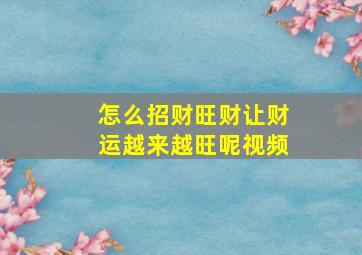 怎么招财旺财让财运越来越旺呢视频